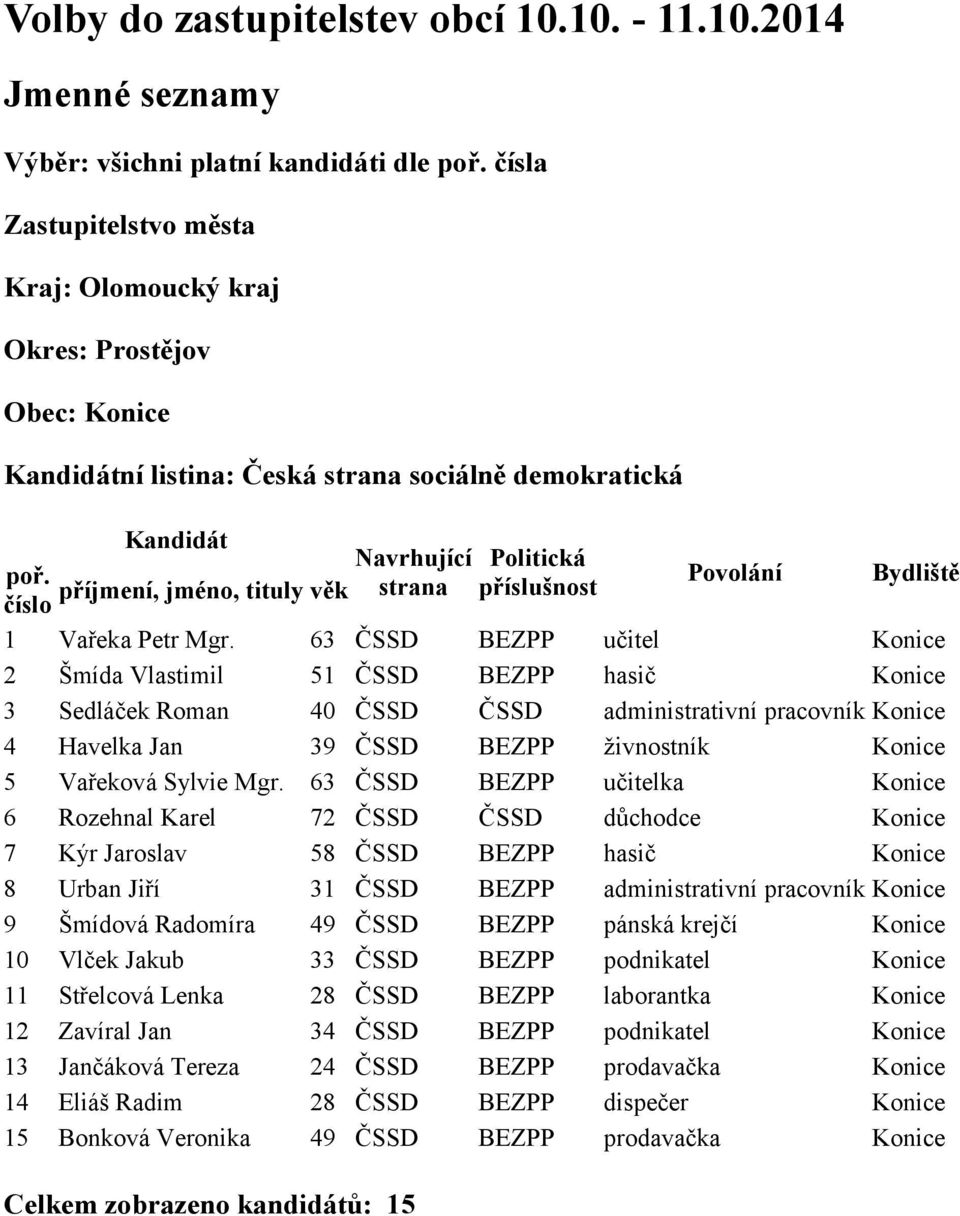 Volby do zastupitelstev obcí 10.10. - 11.10.2014

Jmenné seznamy

Výběr: všichni platní kandidáti dle poř. čísla

Zastupitelstvo města

Kraj: Olomoucký kraj

Okres: Prostějov

Obec: Konice

Kandidátní listina: Česká strana sociálně demokratická

| poř. číslo | Kandidát příjmení, jméno, tituly | věk | Navrhující strana | Politická příslušnost | Povolání | Bydliště |
|---|---|---|---|---|---|---|
| 1 | Vařeka Petr Mgr. | 63 | ČSSD | BEZPP | učitel | Konice |
| 2 | Šmída Vlastimil | 51 | ČSSD | BEZPP | hasič | Konice |
| 3 | Sedláček Roman | 40 | ČSSD | ČSSD | administrativní pracovník | Konice |
| 4 | Havelka Jan | 39 | ČSSD | BEZPP | živnostník | Konice |
| 5 | Vařeková Sylvie Mgr. | 63 | ČSSD | BEZPP | učitelka | Konice |
| 6 | Rozehnal Karel | 72 | ČSSD | ČSSD | důchodce | Konice |
| 7 | Kýr Jaroslav | 58 | ČSSD | BEZPP | hasič | Konice |
| 8 | Urban Jiří | 31 | ČSSD | BEZPP | administrativní pracovník | Konice |
| 9 | Šmídová Radomíra | 49 | ČSSD | BEZPP | pánská krejčí | Konice |
| 10 | Vlček Jakub | 33 | ČSSD | BEZPP | podnikatel | Konice |
| 11 | Střelcová Lenka | 28 | ČSSD | BEZPP | laborantka | Konice |
| 12 | Zavíral Jan | 34 | ČSSD | BEZPP | podnikatel | Konice |
| 13 | Jančáková Tereza | 24 | ČSSD | BEZPP | prodavačka | Konice |
| 14 | Eliáš Radim | 28 | ČSSD | BEZPP | dispečer | Konice |
| 15 | Bonková Veronika | 49 | ČSSD | BEZPP | prodavačka | Konice |

Celkem zobrazeno kandidátů: 15